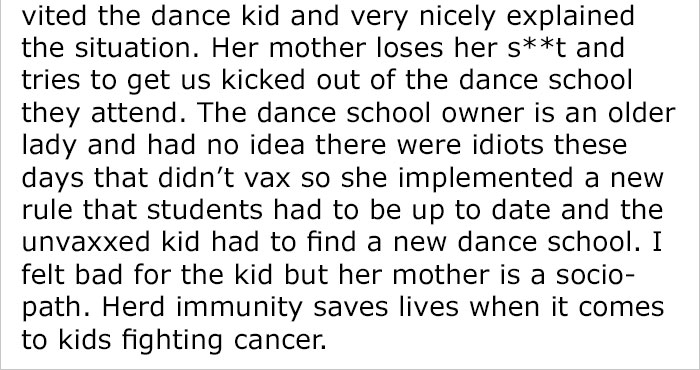 vited the dance kid and very nicely explained the situation. Her mother loses her s**t and tries to get us kicked out of the dance school they attend. The dance school owner is an older lady and had no idea there were idiots these days that didn't vax so she implemented a new rule that students had to be up to date and the unvaxxed kid had to find a new dance school. I felt bad for the kid but her mother is a sociopath. Herd immunity saves lives when it comes to kids fighting cancer.